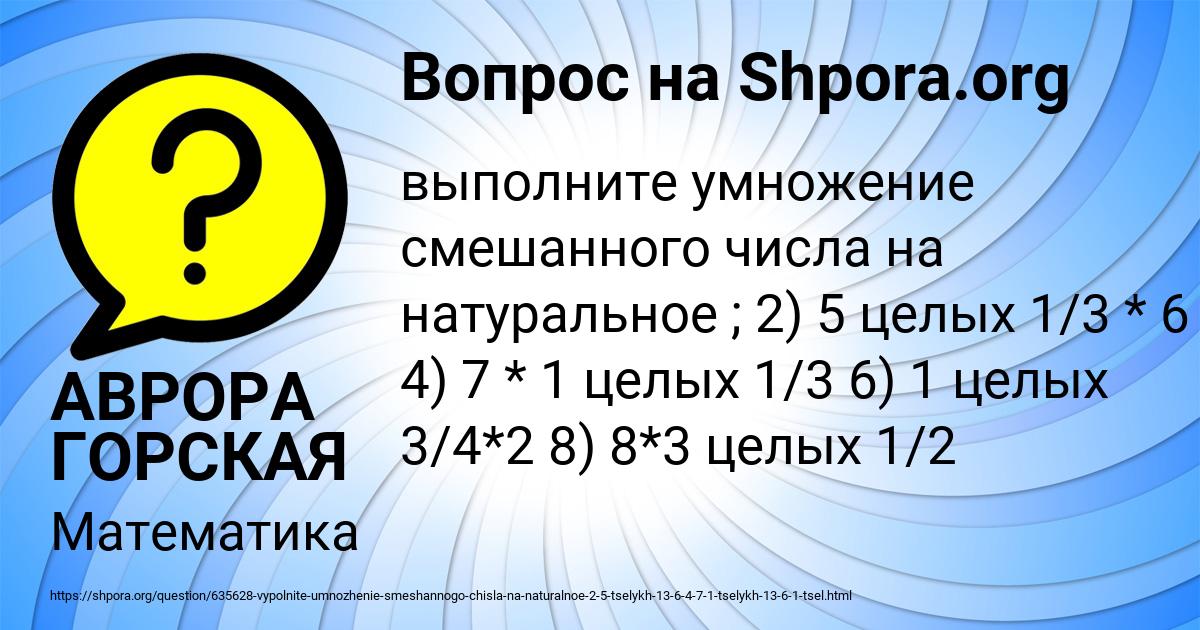 Вопрос на Shpora.org

?

выполните умножение смешанного числа на натуральное ; 2) 5 целых 1/3 * 6 4) 7 * 1 целых 1/3 6) 1 целых 3/4*2 8) 8*3 целых 1/2

АВРОРА ГОРСКАЯ

Математика

https://shpora.org/question/635628-vypolnite-umnozhenie-smeshannogo-chisla-na-naturalnoe-2-5-tselykh-13-6-4-7-1-tselykh-13-6-1-tsel.html